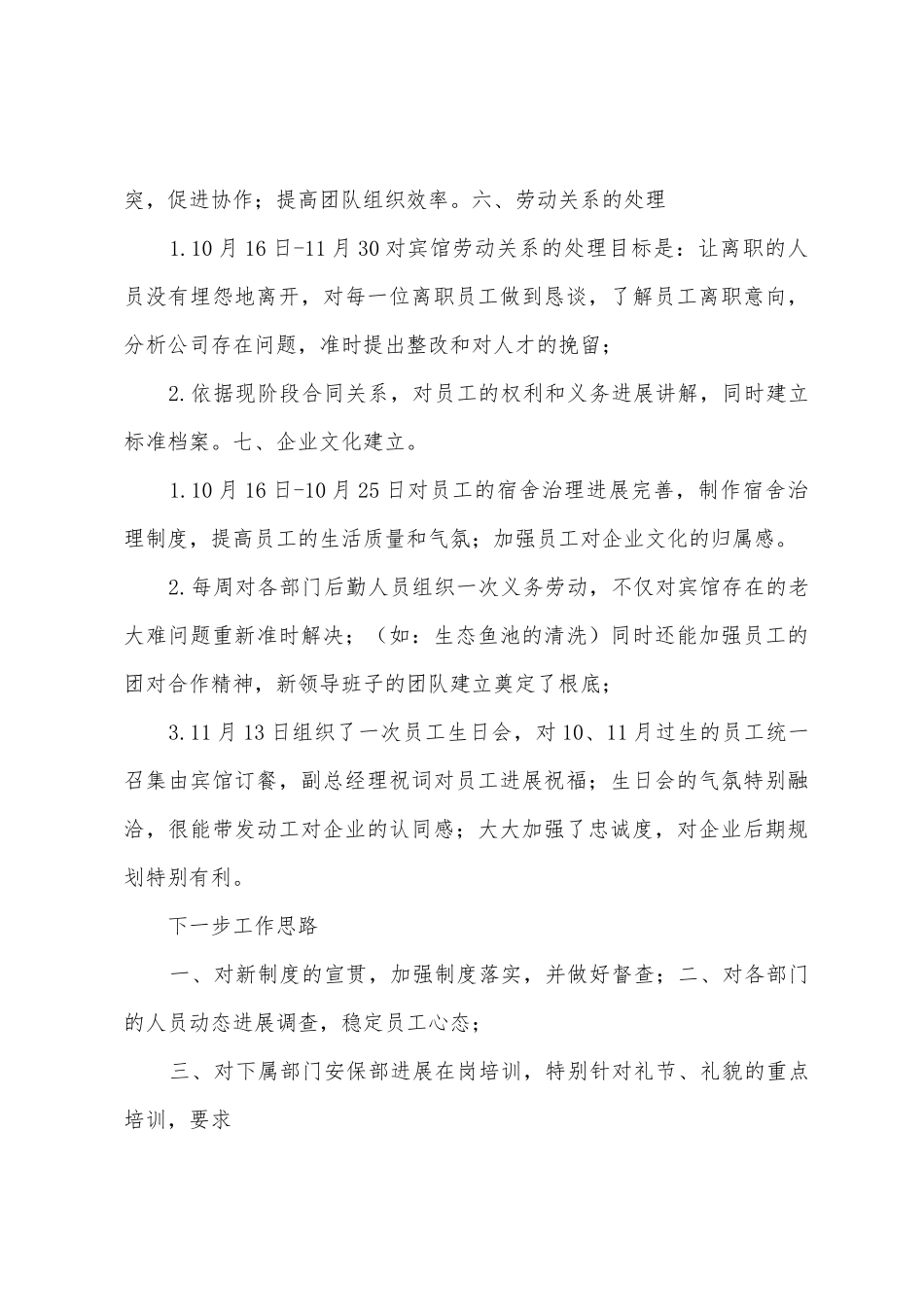 突，促进协作；提高团队组织效率。六、劳动关系的处理

1.10月16日-11月30对宾馆劳动关系的处理目标是：让离职的人员没有埋怨地离开，对每一位离职员工做到恳谈，了解员工离职意向，分析公司存在问题，准时提出整改和对人才的挽留；

2.依据现阶段合同关系，对员工的权利和义务进展讲解，同时建立标准档案。七、企业文化建立。

1.10月16日-10月25日对员工的宿舍治理进展完善，制作宿舍治理制度，提高员工的生活质量和气氛；加强员工对企业文化的归属感。

2.每周对各部门后勤人员组织一次义务劳动，不仅对宾馆存在的老大难问题重新准时解决；（如：生态鱼池的清洗）同时还能加强员工的团对合作精神，新领导班子的团队建立奠定了根底；

3.11月13日组织了一次员工生日会，对10、11月过生的员工统一召集由宾馆订餐，副总经理祝词对员工进展祝福；生日会的气氛特别融洽，很能带发动工对企业的认同感；大大加强了忠诚度，对企业后期规划特别有利。

下一步工作思路

一、对新制度的宣贯，加强制度落实，并做好督查；二、对各部门的人员动态进展调查，稳定员工心态；

三、对下属部门安保部进展在岗培训，特别针对礼节、礼貌的重点培训，要求